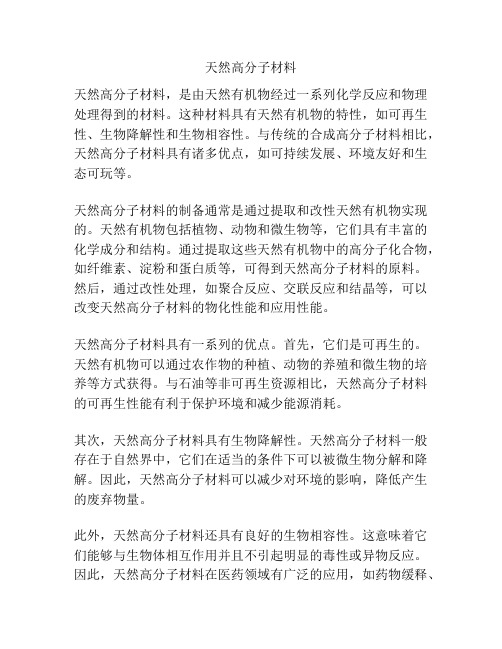 天然高分子材料

天然高分子材料，是由天然有机物经过一系列化学反应和物理处理得到的材料。这种材料具有天然有机物的特性，如可再生性、生物降解性和生物相容性。与传统的合成高分子材料相比，天然高分子材料具有诸多优点，如可持续发展、环境友好和生态可玩等。

天然高分子材料的制备通常是通过提取和改性天然有机物实现的。天然有机物包括植物、动物和微生物等，它们具有丰富的化学成分和结构。通过提取这些天然有机物中的高分子化合物，如纤维素、淀粉和蛋白质等，可得到天然高分子材料的原料。然后，通过改性处理，如聚合反应、交联反应和结晶等，可以改变天然高分子材料的物化性能和应用性能。

天然高分子材料具有一系列的优点。首先，它们是可再生的。天然有机物可以通过农作物的种植、动物的养殖和微生物的培养等方式获得。与石油等非可再生资源相比，天然高分子材料的可再生性能有利于保护环境和减少能源消耗。

其次，天然高分子材料具有生物降解性。天然高分子材料一般存在于自然界中，它们在适当的条件下可以被微生物分解和降解。因此，天然高分子材料可以减少对环境的影响，降低产生的废弃物量。

此外，天然高分子材料还具有良好的生物相容性。这意味着它们能够与生物体相互作用并且不引起明显的毒性或异物反应。因此，天然高分子材料在医药领域有广泛的应用，如药物缓释、